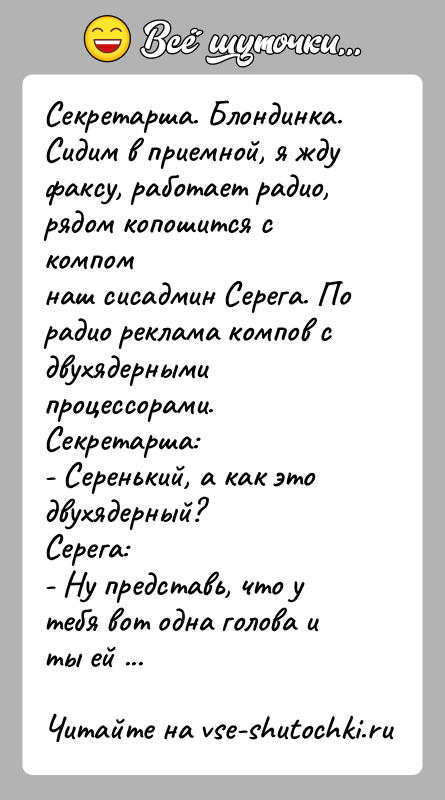 Всё шуточки...

Секретарша. Блондинка. Сидим в приемной, я жду факсу, работает радио, рядом копошится с компом
наш сисадмин Серега. По радио реклама компов с двухядерными процессорами.
Секретарша:
- Серенький, а как это двухядерный?
Серега:
- Ну представь, что у тебя вот одна голова и ты ей ...

Читайте на vse-shutochki.ru